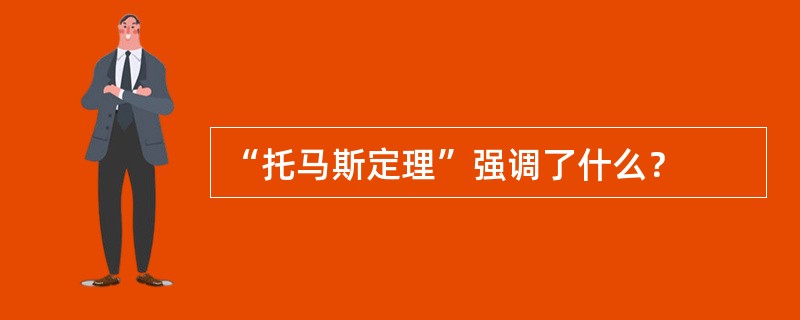 “托马斯定理”强调了什么？